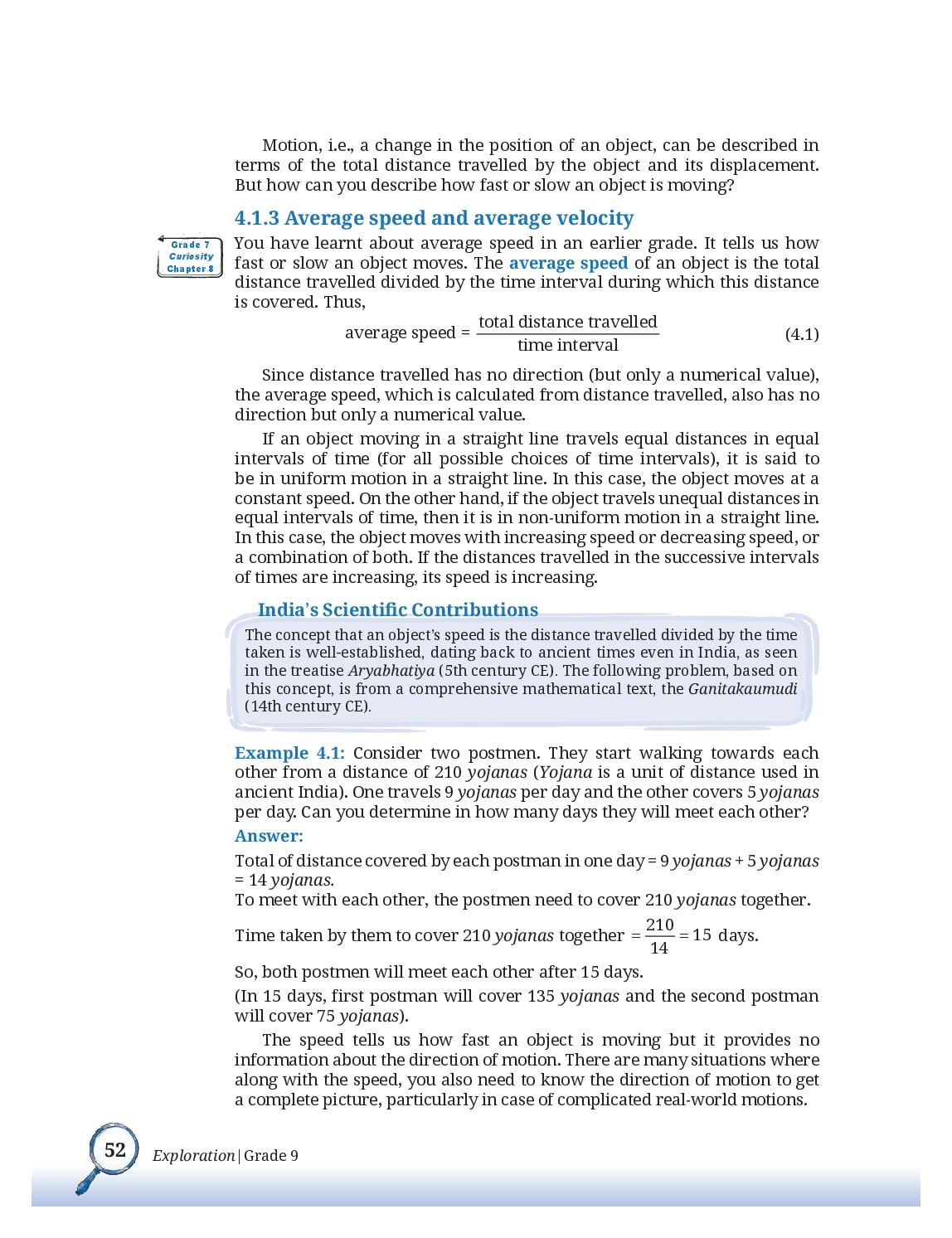 Motion, i.e., a change in the position of an object, can be described in terms of the total distance travelled by the object and its displacement. But how can you describe how fast or slow an object is moving?

4.1.3 Average speed and average velocity

Grade 7
Curiosity
Chapter 8

You have learnt about average speed in an earlier grade. It tells us how fast or slow an object moves. The average speed of an object is the total distance travelled divided by the time interval during which this distance is covered. Thus,

$\text{average speed} = \frac{\text{total distance travelled}}{\text{time interval}}$ (4.1)

Since distance travelled has no direction (but only a numerical value), the average speed, which is calculated from distance travelled, also has no direction but only a numerical value.

If an object moving in a straight line travels equal distances in equal intervals of time (for all possible choices of time intervals), it is said to be in uniform motion in a straight line. In this case, the object moves at a constant speed. On the other hand, if the object travels unequal distances in equal intervals of time, then it is in non-uniform motion in a straight line. In this case, the object moves with increasing speed or decreasing speed, or a combination of both. If the distances travelled in the successive intervals of times are increasing, its speed is increasing.

India's Scientific Contributions

The concept that an object's speed is the distance travelled divided by the time taken is well-established, dating back to ancient times even in India, as seen in the treatise Aryabhatiya (5th century CE). The following problem, based on this concept, is from a comprehensive mathematical text, the Ganitakaumudi (14th century CE).

Example 4.1: Consider two postmen. They start walking towards each other from a distance of 210 yojanas (Yojana is a unit of distance used in ancient India). One travels 9 yojanas per day and the other covers 5 yojanas per day. Can you determine in how many days they will meet each other?

Answer:

Total of distance covered by each postman in one day = 9 yojanas + 5 yojanas = 14 yojanas.

To meet with each other, the postmen need to cover 210 yojanas together.

Time taken by them to cover 210 yojanas together $= \frac{210}{14} = 15$ days.

So, both postmen will meet each other after 15 days.

(In 15 days, first postman will cover 135 yojanas and the second postman will cover 75 yojanas).

The speed tells us how fast an object is moving but it provides no information about the direction of motion. There are many situations where along with the speed, you also need to know the direction of motion to get a complete picture, particularly in case of complicated real-world motions.

52 Exploration | Grade 9